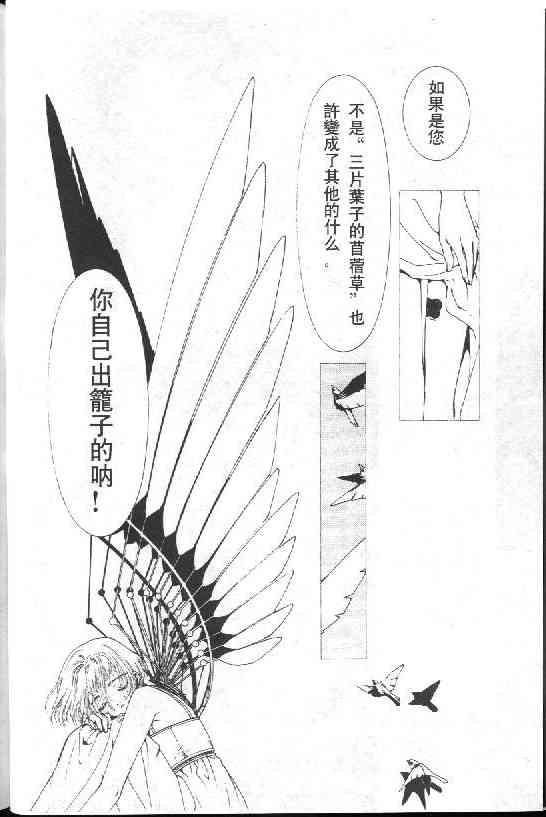 如果是您

不是“三片葉子的苜蓿草”也許變成了其他的什么。

你自己出籠子的吶！